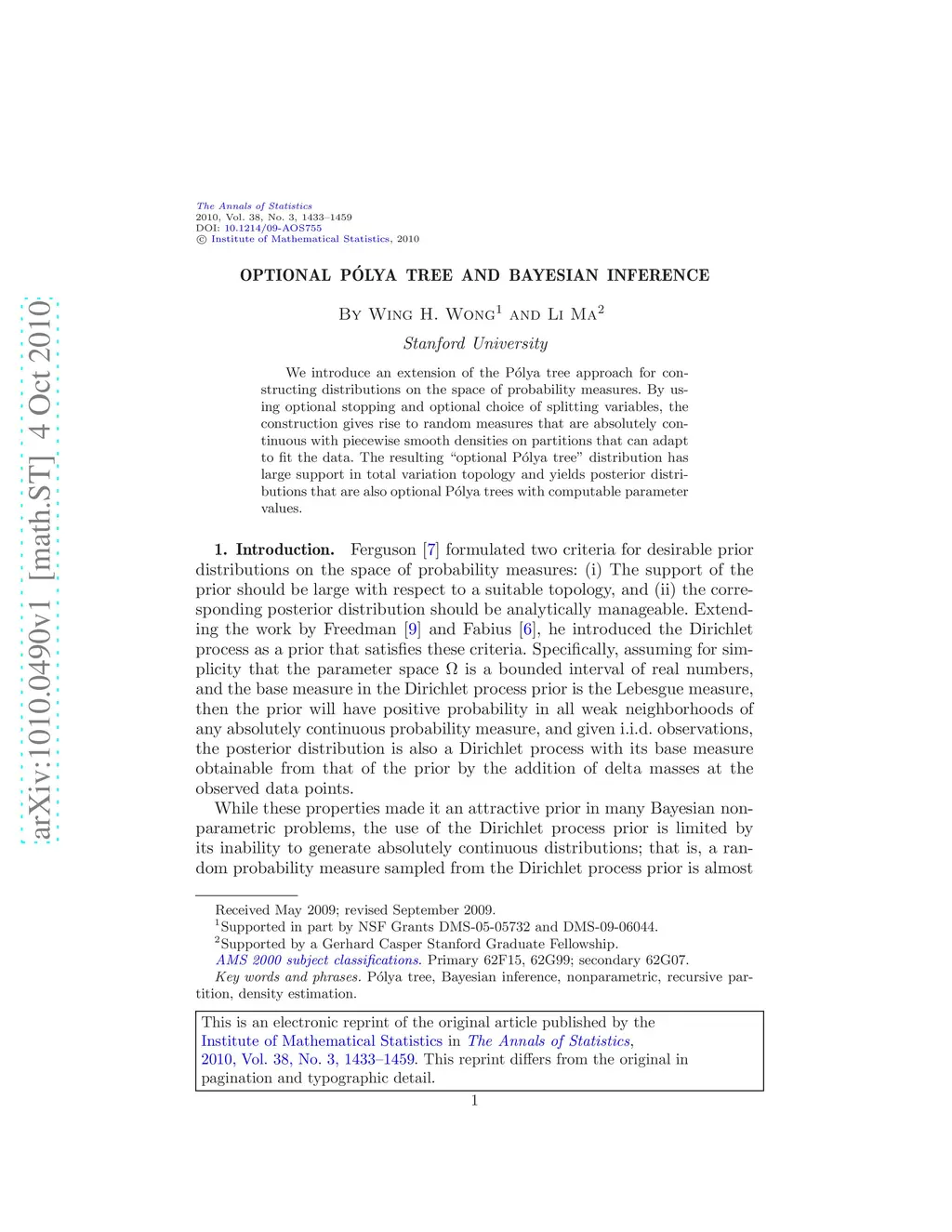 arXiv:1010.0490v1 [math.ST] 4 Oct 2010

The Annals of Statistics
2010, Vol. 38, No. 3, 1433–1459
DOI: 10.1214/09-AOS755
© Institute of Mathematical Statistics, 2010

OPTIONAL PÓLYA TREE AND BAYESIAN INFERENCE

By Wing H. Wong$^1$ and Li Ma$^2$

Stanford University

We introduce an extension of the Pólya tree approach for constructing distributions on the space of probability measures. By using optional stopping and optional choice of splitting variables, the construction gives rise to random measures that are absolutely continuous with piecewise smooth densities on partitions that can adapt to fit the data. The resulting "optional Pólya tree" distribution has large support in total variation topology and yields posterior distributions that are also optional Pólya trees with computable parameter values.

1. Introduction. Ferguson [7] formulated two criteria for desirable prior distributions on the space of probability measures: (i) The support of the prior should be large with respect to a suitable topology, and (ii) the corresponding posterior distribution should be analytically manageable. Extending the work by Freedman [9] and Fabius [6], he introduced the Dirichlet process as a prior that satisfies these criteria. Specifically, assuming for simplicity that the parameter space $\Omega$ is a bounded interval of real numbers, and the base measure in the Dirichlet process prior is the Lebesgue measure, then the prior will have positive probability in all weak neighborhoods of any absolutely continuous probability measure, and given i.i.d. observations, the posterior distribution is also a Dirichlet process with its base measure obtainable from that of the prior by the addition of delta masses at the observed data points.

While these properties made it an attractive prior in many Bayesian nonparametric problems, the use of the Dirichlet process prior is limited by its inability to generate absolutely continuous distributions; that is, a random probability measure sampled from the Dirichlet process prior is almost

Received May 2009; revised September 2009.
$^1$Supported in part by NSF Grants DMS-05-05732 and DMS-09-06044.
$^2$Supported by a Gerhard Casper Stanford Graduate Fellowship.
AMS 2000 subject classifications. Primary 62F15, 62G99; secondary 62G07.
Key words and phrases. Pólya tree, Bayesian inference, nonparametric, recursive partition, density estimation.

This is an electronic reprint of the original article published by the Institute of Mathematical Statistics in The Annals of Statistics, 2010, Vol. 38, No. 3, 1433–1459. This reprint differs from the original in pagination and typographic detail.

1